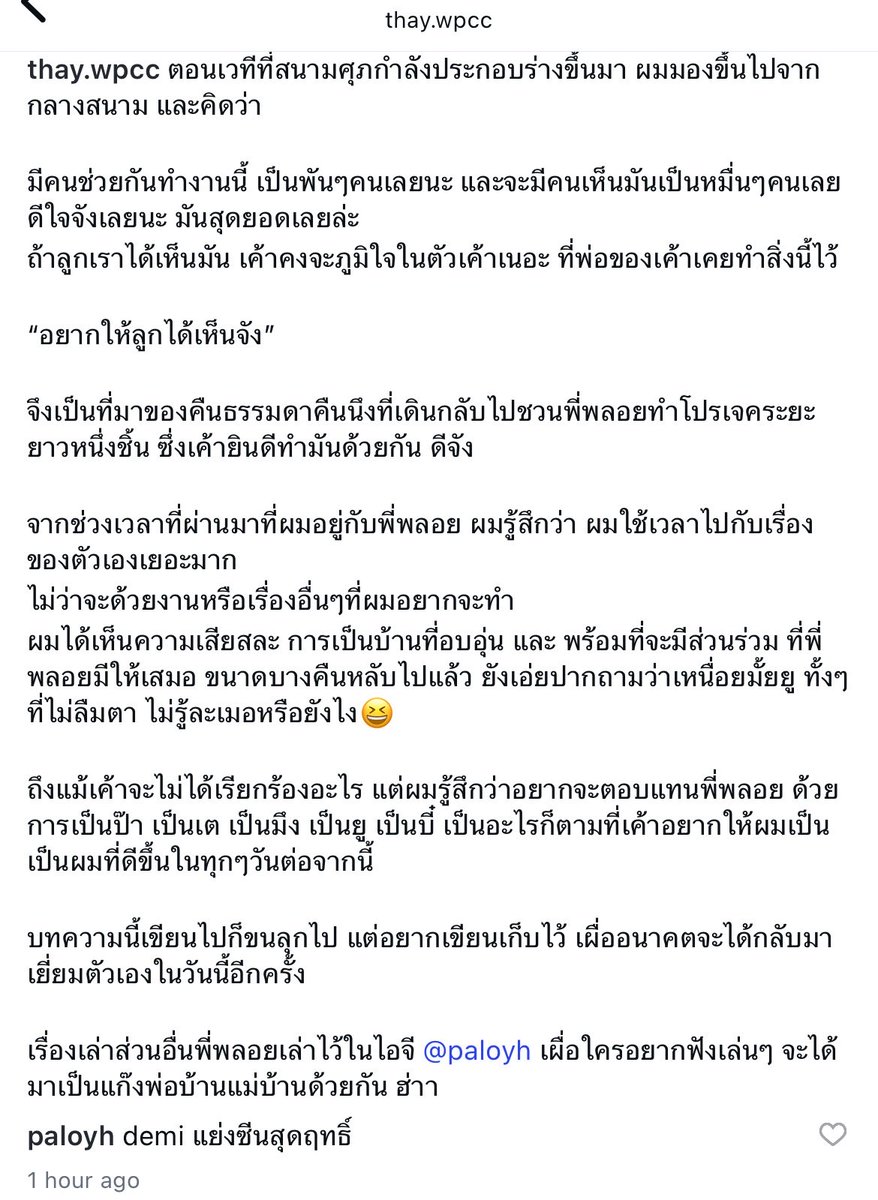 thay.wpcc

thay.wpcc ตอนเวทีที่สนามศุภกำลังประกอบร่างขึ้นมา ผมมองขึ้นไปจากกลางสนาม และคิดว่า

มีคนช่วยกันทำงานนี้ เป็นพันๆคนเลยนะ และจะมีคนเห็นมันเป็นหมื่นๆคนเลย ดีใจจังเลยนะ มันสุดยอดเลยล่ะ
ถ้าลูกเราได้เห็นมัน เค้าคงจะภูมิใจในตัวเค้าเนอะ ที่พ่อของเค้าเคยทำสิ่งนี้ไว้

“อยากให้ลูกได้เห็นจัง”

จึงเป็นที่มาของคืนธรรมดาคืนนึงที่เดินกลับไปชวนพี่พลอยทำโปรเจคระยะยาวหนึ่งชิ้น ซึ่งเค้ายินดีทำมันด้วยกัน ดีจัง

จากช่วงเวลาที่ผ่านมาที่ผมอยู่กับพี่พลอย ผมรู้สึกว่า ผมใช้เวลาไปกับเรื่องของตัวเองเยอะมาก
ไม่ว่าจะด้วยงานหรือเรื่องอื่นๆที่ผมอยากจะทำ
ผมได้เห็นความเสียสละ การเป็นบ้านที่อบอุ่น และ พร้อมที่จะมีส่วนร่วม ที่พี่พลอยมีให้เสมอ ขนาดบางคืนหลับไปแล้ว ยังเอ่ยปากถามว่าเหนื่อยมั้ยยู ทั้งๆที่ไม่ลืมตา ไม่รู้ละเมอหรือยังไง😆

ถึงแม้เค้าจะไม่ได้เรียกร้องอะไร แต่ผมรู้สึกว่าอยากจะตอบแทนพี่พลอย ด้วยการเป็นป๊า เป็นเต เป็นมึง เป็นยู เป็นบี๋ เป็นอะไรก็ตามที่เค้าอยากให้ผมเป็น เป็นผมที่ดีขึ้นในทุกๆวันต่อจากนี้

บทความนี้เขียนไปก็ขนลุกไป แต่อยากเขียนเก็บไว้ เผื่ออนาคตจะได้กลับมาเยี่ยมตัวเองในวันนี้อีกครั้ง

เรื่องเล่าส่วนอื่นพี่พลอยเล่าไว้ในไอจี @paloyh เผื่อใครอยากฟังเล่นๆ จะได้มาเป็นแก๊งพ่อบ้านแม่บ้านด้วยกัน ฮ่าา

paloyh demi แย่งซีนสุดฤทธิ์

1 hour ago